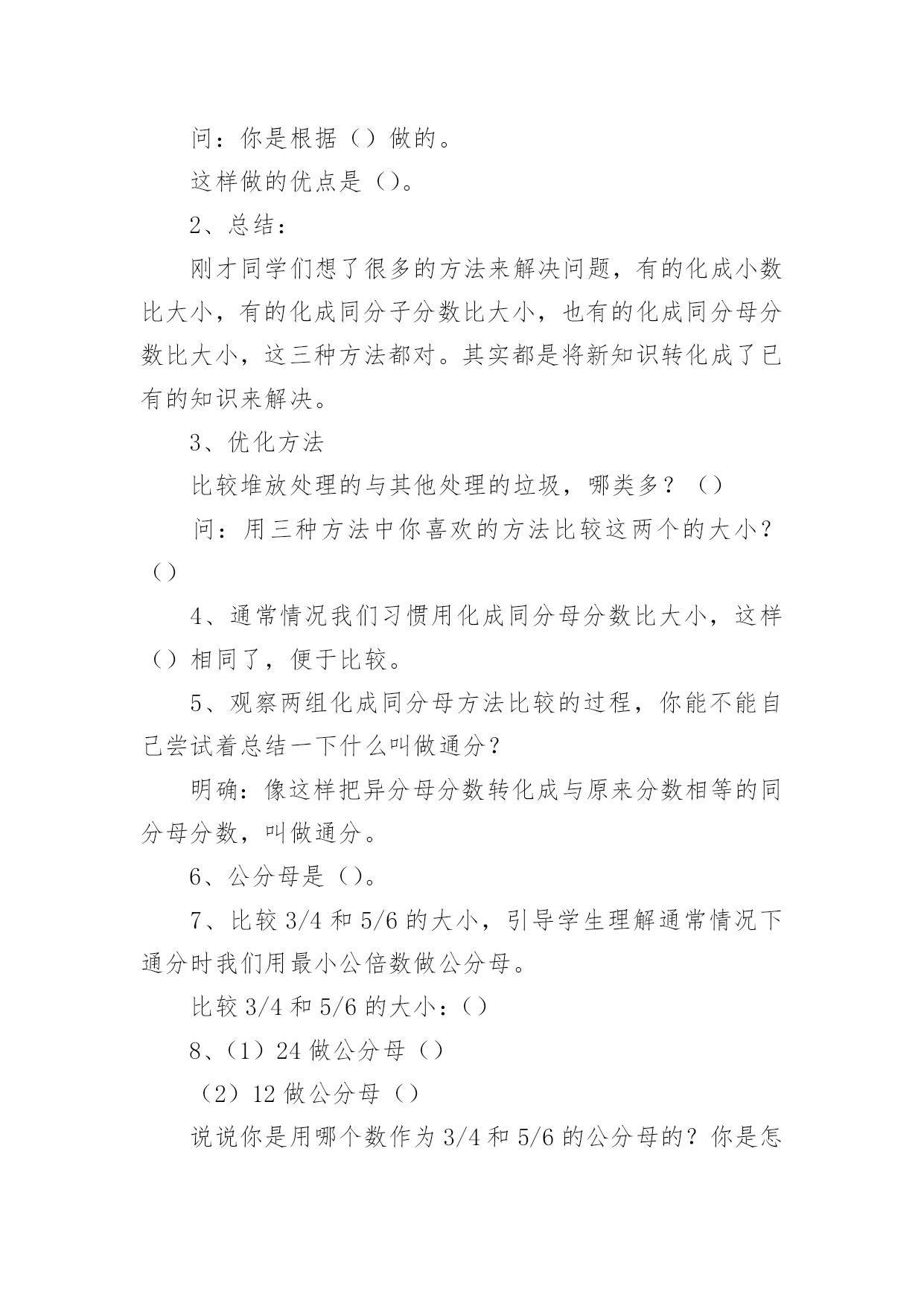 问：你是根据（）做的。

这样做的优点是（）。

2、总结：

刚才同学们想了很多的方法来解决问题，有的化成小数比大小，有的化成同分子分数比大小，也有的化成同分母分数比大小，这三种方法都对。其实都是将新知识转化成了已有的知识来解决。

3、优化方法

比较堆放处理的与其他处理的垃圾，哪类多？（）

问：用三种方法中你喜欢的方法比较这两个的大小？（）

4、通常情况我们习惯用化成同分母分数比大小，这样（）相同了，便于比较。

5、观察两组化成同分母方法比较的过程，你能不能自己尝试着总结一下什么叫做通分？

明确：像这样把异分母分数转化成与原来分数相等的同分母分数，叫做通分。

6、公分母是（）。

7、比较 3/4 和 5/6 的大小，引导学生理解通常情况下通分时我们用最小公倍数做公分母。

比较 3/4 和 5/6 的大小：（）

8、（1）24 做公分母（）

（2）12 做公分母（）

说说你是用哪个数作为 3/4 和 5/6 的公分母的？你是怎